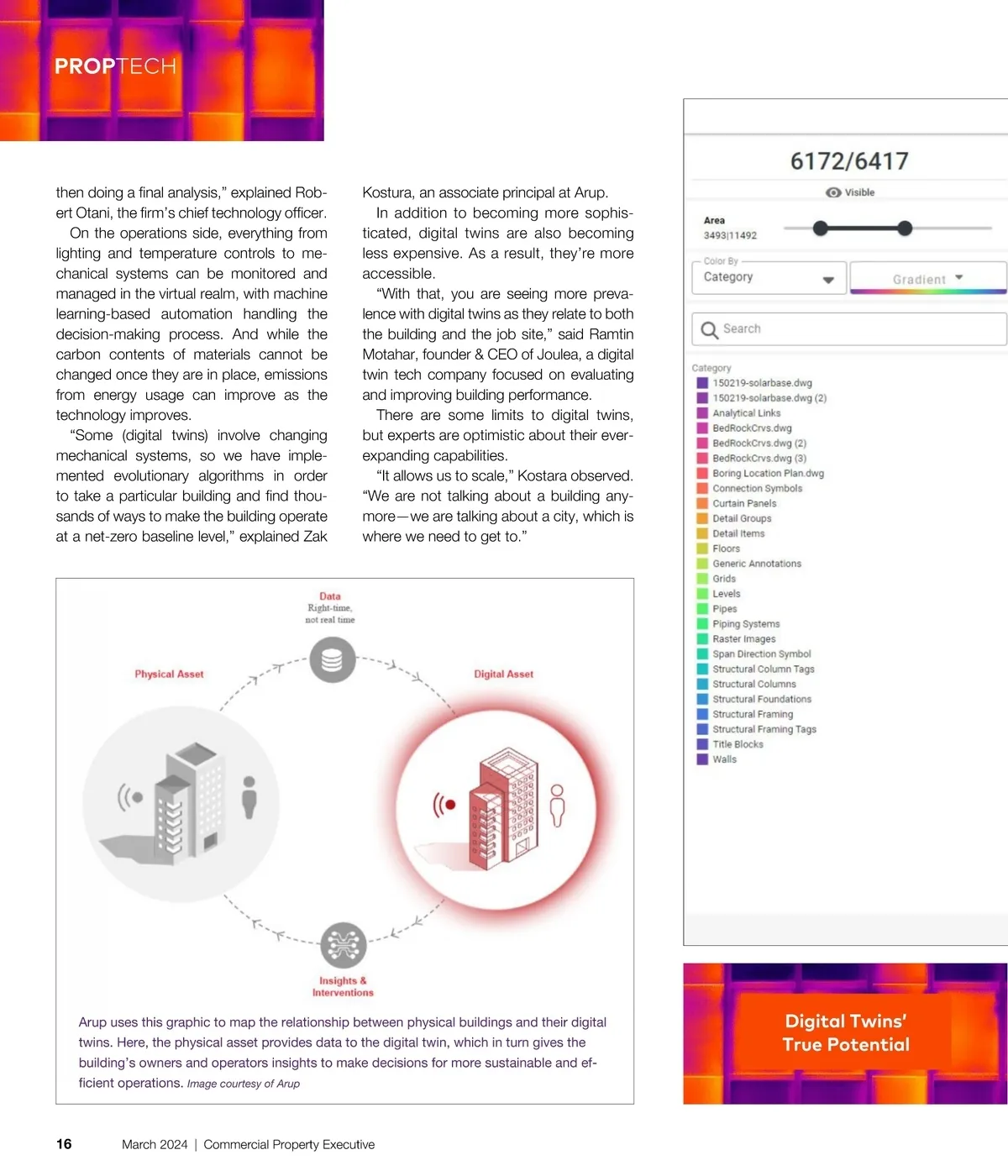 PROPTECH

then doing a final analysis," explained Robert Otani, the firm's chief technology officer.

On the operations side, everything from lighting and temperature controls to mechanical systems can be monitored and managed in the virtual realm, with machine learning-based automation handling the decision-making process. And while the carbon contents of materials cannot be changed once they are in place, emissions from energy usage can improve as the technology improves.

"Some (digital twins) involve changing mechanical systems, so we have implemented evolutionary algorithms in order to take a particular building and find thousands of ways to make the building operate at a net-zero baseline level," explained Zak Kostura, an associate principal at Arup.

In addition to becoming more sophisticated, digital twins are also becoming less expensive. As a result, they're more accessible.

"With that, you are seeing more prevalence with digital twins as they relate to both the building and the job site," said Ramtin Motahar, founder & CEO of Joulea, a digital twin tech company focused on evaluating and improving building performance.

There are some limits to digital twins, but experts are optimistic about their ever-expanding capabilities.

"It allows us to scale," Kostara observed. "We are not talking about a building anymore—we are talking about a city, which is where we need to get to."

Data
Right-time,
not real time

Physical Asset

Digital Asset

Insights &
Interventions

Arup uses this graphic to map the relationship between physical buildings and their digital twins. Here, the physical asset provides data to the digital twin, which in turn gives the building's owners and operators insights to make decisions for more sustainable and efficient operations. Image courtesy of Arup

6172/6417
Visible
Area
3493|11492
Color By
Category
Gradient
Search
Category
150219-solarbase.dwg
150219-solarbase.dwg (2)
Analytical Links
BedRockCrvs.dwg
BedRockCrvs.dwg (2)
BedRockCrvs.dwg (3)
Boring Location Plan.dwg
Connection Symbols
Curtain Panels
Detail Groups
Detail Items
Floors
Generic Annotations
Grids
Levels
Pipes
Piping Systems
Raster Images
Span Direction Symbol
Structural Column Tags
Structural Columns
Structural Foundations
Structural Framing
Structural Framing Tags
Title Blocks
Walls

Digital Twins'
True Potential

16 March 2024 | Commercial Property Executive